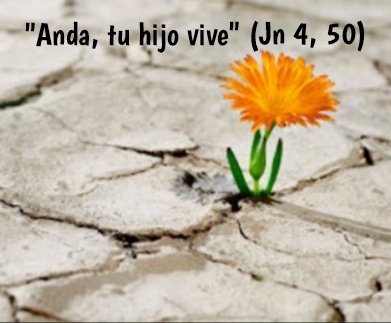 "Anda, tu hijo vive" (Jn 4, 50)